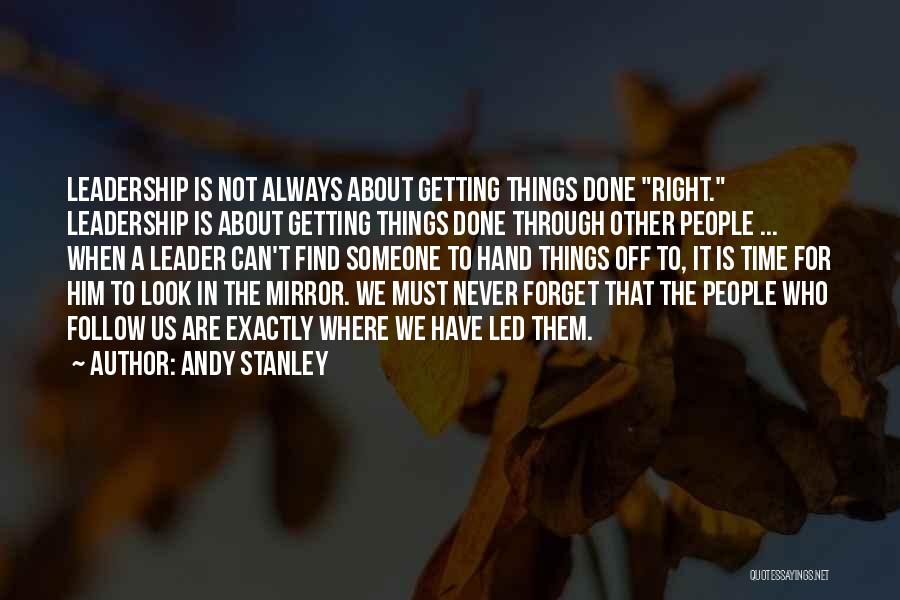 LEADERSHIP IS NOT ALWAYS ABOUT GETTING THINGS DONE "RIGHT." LEADERSHIP IS ABOUT GETTING THINGS DONE THROUGH OTHER PEOPLE ... WHEN A LEADER CAN'T FIND SOMEONE TO HAND THINGS OFF TO, IT IS TIME FOR HIM TO LOOK IN THE MIRROR. WE MUST NEVER FORGET THAT THE PEOPLE WHO FOLLOW US ARE EXACTLY WHERE WE HAVE LED THEM.

~ AUTHOR: ANDY STANLEY

QUOTESSAYINGS.NET